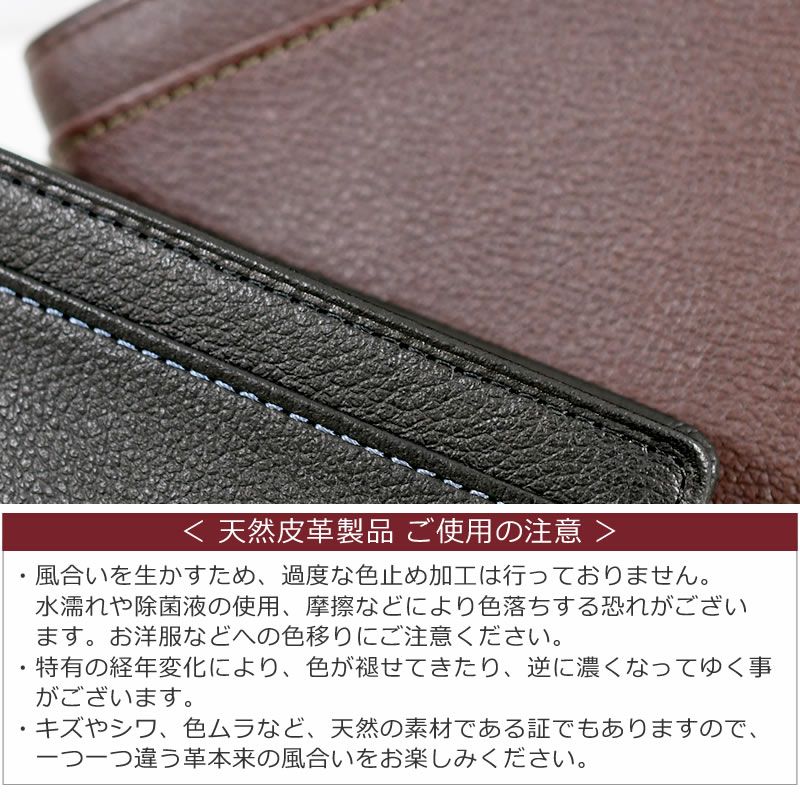 ＜ 天然皮革製品 ご使用の注意 ＞

・風合いを生かすため、過度な色止め加工は行っておりません。水濡れや除菌液の使用、摩擦などにより色落ちする恐れがございます。お洋服などへの色移りにご注意ください。

・特有の経年変化により、色が褪せてきたり、逆に濃くなってゆく事がございます。

・キズやシワ、色ムラなど、天然の素材である証でもありますので、一つ一つ違う革本来の風合いをお楽しみください。